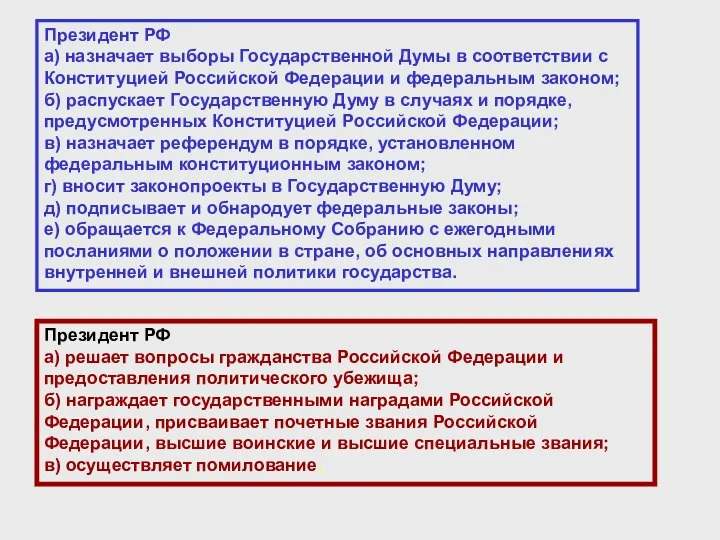 Президент РФ
а) назначает выборы Государственной Думы в соответствии с Конституцией Российской Федерации и федеральным законом;
б) распускает Государственную Думу в случаях и порядке, предусмотренных Конституцией Российской Федерации;
в) назначает референдум в порядке, установленном федеральным конституционным законом;
г) вносит законопроекты в Государственную Думу;
д) подписывает и обнародует федеральные законы;
е) обращается к Федеральному Собранию с ежегодными посланиями о положении в стране, об основных направлениях внутренней и внешней политики государства.

Президент РФ
а) решает вопросы гражданства Российской Федерации и предоставления политического убежища;
б) награждает государственными наградами Российской Федерации, присваивает почетные звания Российской Федерации, высшие воинские и высшие специальные звания;
в) осуществляет помилование.